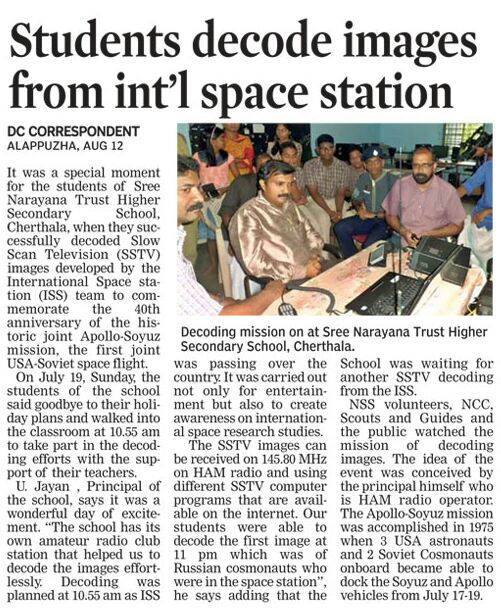 Students decode images from int'l space station

DC CORRESPONDENT
ALAPPUZHA, AUG 12

It was a special moment for the students of Sree Narayana Trust Higher Secondary School, Cherthala, when they successfully decoded Slow Scan Television (SSTV) images developed by the International Space station (ISS) team to commemorate the 40th anniversary of the historic joint Apollo-Soyuz mission, the first joint USA-Soviet space flight.

On July 19, Sunday, the students of the school said goodbye to their holiday plans and walked into the classroom at 10.55 am to take part in the decoding efforts with the support of their teachers.

U. Jayan , Principal of the school, says it was a wonderful day of excitement. "The school has its own amateur radio club station that helped us to decode the images effortlessly. Decoding was planned at 10.55 am as ISS was passing over the country. It was carried out not only for entertainment but also to create awareness on international space research studies.

The SSTV images can be received on 145.80 MHz on HAM radio and using different SSTV computer programs that are available on the internet. Our students were able to decode the first image at 11 pm which was of Russian cosmonauts who were in the space station", he says adding that the School was waiting for another SSTV decoding from the ISS.

NSS volunteers, NCC, Scouts and Guides and the public watched the mission of decoding images. The idea of the event was conceived by the principal himself who is HAM radio operator. The Apollo-Soyuz mission was accomplished in 1975 when 3 USA astronauts and 2 Soviet Cosmonauts onboard became able to dock the Soyuz and Apollo vehicles from July 17-19.

Decoding mission on at Sree Narayana Trust Higher Secondary School, Cherthala.